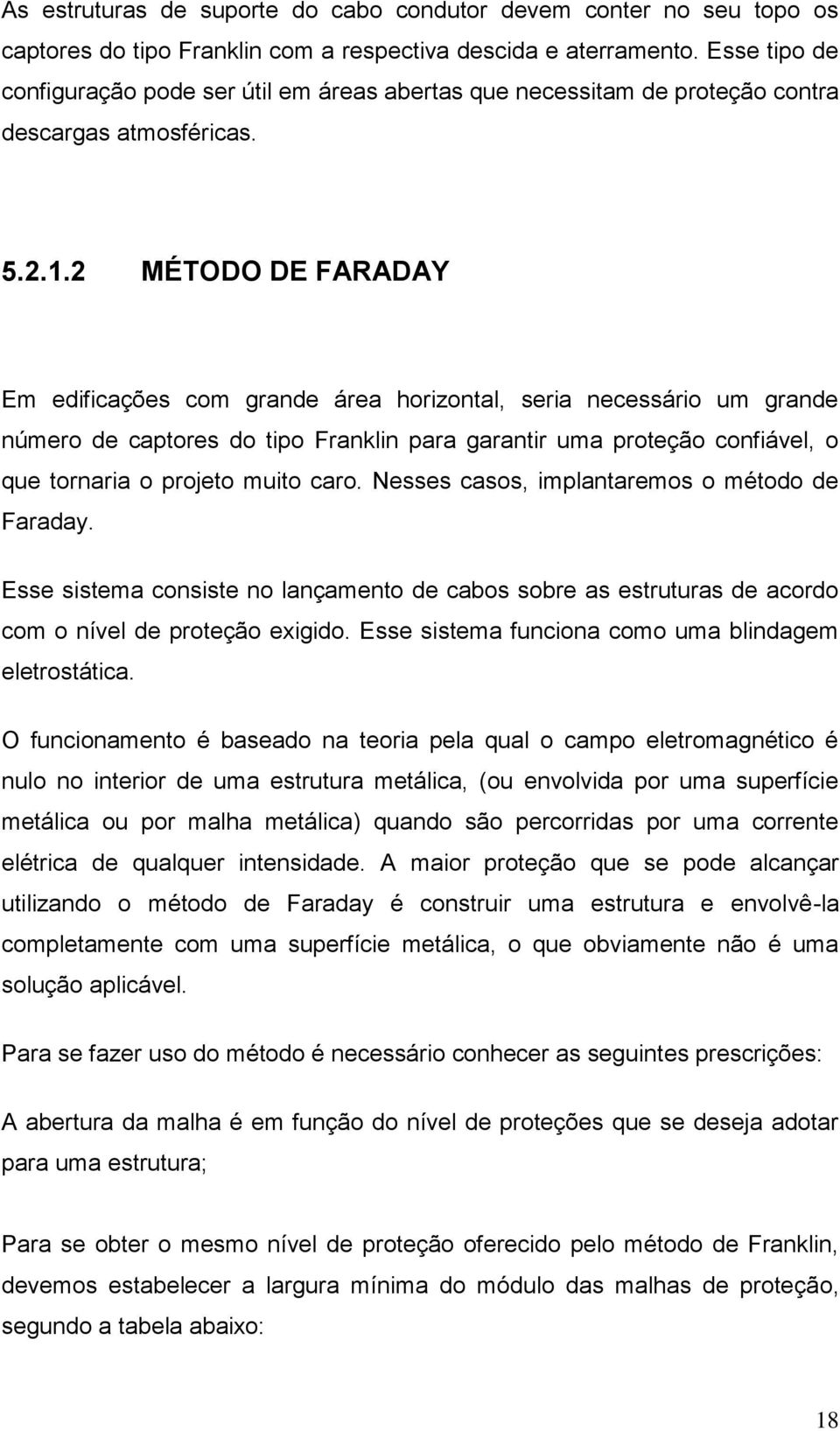 As estruturas de suporte do cabo condutor devem conter no seu topo os captores do tipo Franklin com a respectiva descida e aterramento. Esse tipo de configuração pode ser útil em áreas abertas que necessitam de proteção contra descargas atmosféricas.

5.2.1.2 MÉTODO DE FARADAY

Em edificações com grande área horizontal, seria necessário um grande número de captores do tipo Franklin para garantir uma proteção confiável, o que tornaria o projeto muito caro. Nesses casos, implantaremos o método de Faraday.

Esse sistema consiste no lançamento de cabos sobre as estruturas de acordo com o nível de proteção exigido. Esse sistema funciona como uma blindagem eletrostática.

O funcionamento é baseado na teoria pela qual o campo eletromagnético é nulo no interior de uma estrutura metálica, (ou envolvida por uma superfície metálica ou por malha metálica) quando são percorridas por uma corrente elétrica de qualquer intensidade. A maior proteção que se pode alcançar utilizando o método de Faraday é construir uma estrutura e envolvê-la completamente com uma superfície metálica, o que obviamente não é uma solução aplicável.

Para se fazer uso do método é necessário conhecer as seguintes prescrições:

A abertura da malha é em função do nível de proteções que se deseja adotar para uma estrutura;

Para se obter o mesmo nível de proteção oferecido pelo método de Franklin, devemos estabelecer a largura mínima do módulo das malhas de proteção, segundo a tabela abaixo:

18